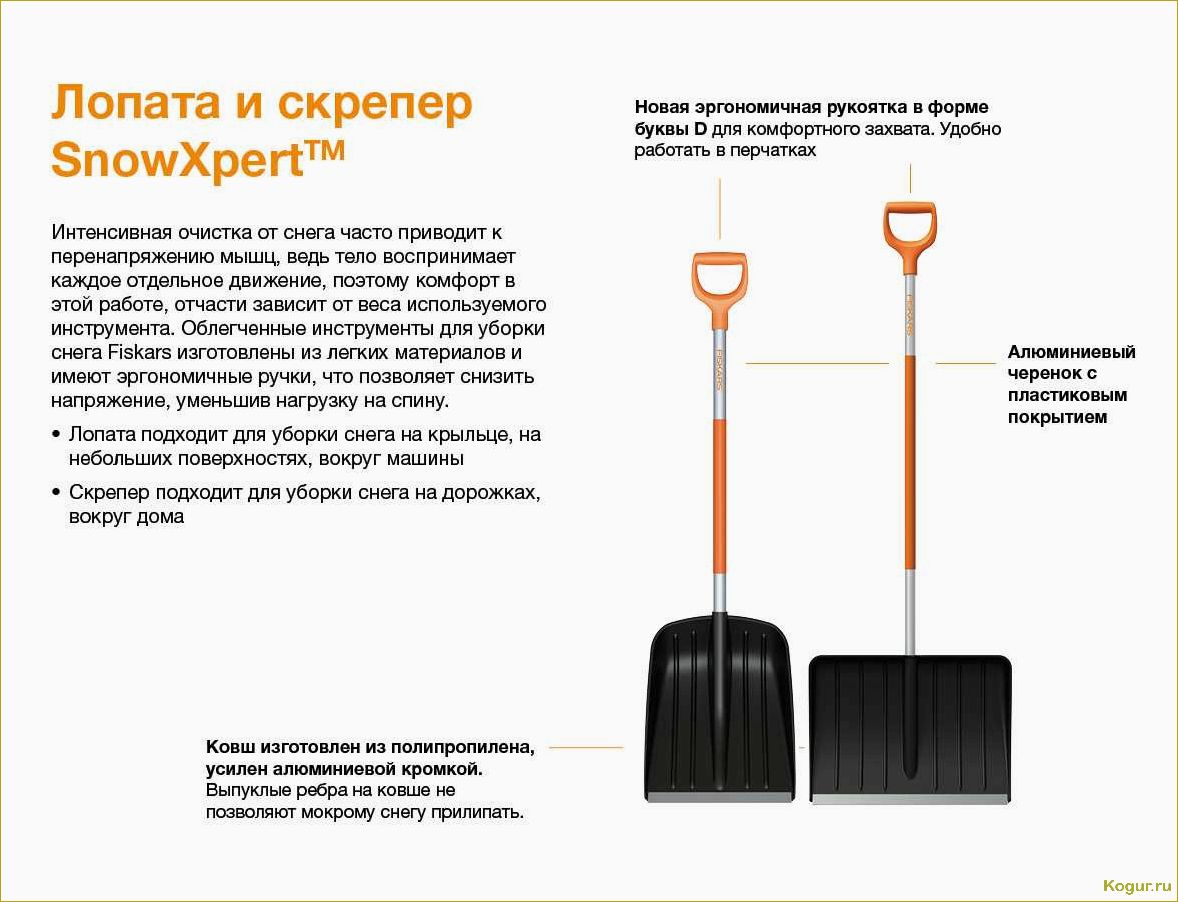 Лопата и скрепер SnowXpert™

Интенсивная очистка от снега часто приводит к перенапряжению мышц, ведь тело воспринимает каждое отдельное движение, поэтому комфорт в этой работе, отчасти зависит от веса используемого инструмента. Облегченные инструменты для уборки снега Fiskars изготовлены из легких материалов и имеют эргономичные ручки, что позволяет снизить напряжение, уменьшив нагрузку на спину.

• Лопата подходит для уборки снега на крыльце, на небольших поверхностях, вокруг машины

• Скрепер подходит для уборки снега на дорожках, вокруг дома

Новая эргономичная рукоятка в форме буквы D для комфортного захвата. Удобно работать в перчатках

FISKARS

FISKARS

Алюминиевый черенок с пластиковым покрытием

Ковш изготовлен из полипропилена, усилен алюминиевой кромкой. Выпуклые ребра на ковше не позволяют мокрому снегу прилипать.

Kogur.ru